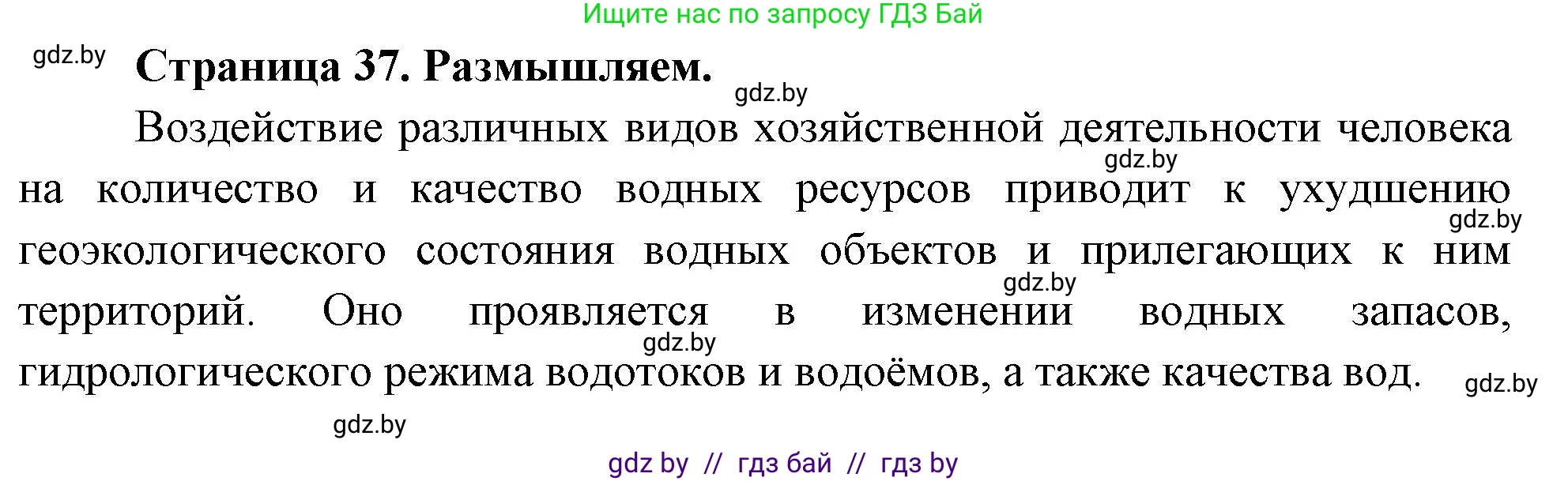 Ищите нас по запросу ГДЗ Бай

gdz.by

Страница 37. Размышляем.

gdz.by

Воздействие различных видов хозяйственной деятельности человека на количество и качество водных ресурсов приводит к ухудшению геоэкологического состояния водных объектов и прилегающих к ним территорий. Оно проявляется в изменении водных запасов, гидрологического режима водотоков и водоёмов, а также качества вод.

gdz.by

gdz.by

gdz.by

gdz.by

gdz.by

gdz.by

gdz by // гдз бай // гдз by